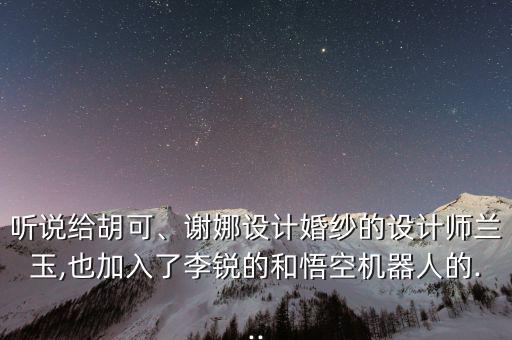 听说给胡可、谢娜设计婚纱的设计师兰玉,也加入了李锐的和悟空机器人的.